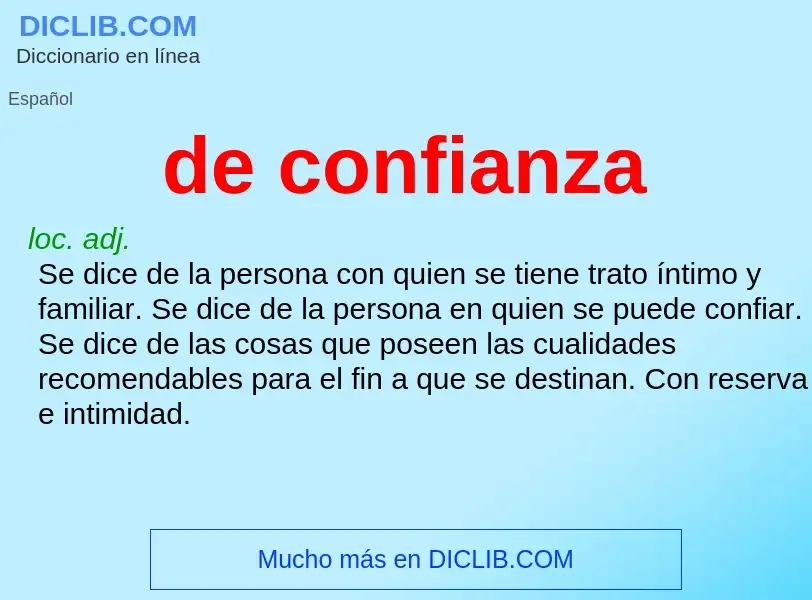 DICLIB.COM
Diccionario en línea

Español

de confianza

loc. adj.
Se dice de la persona con quien se tiene trato íntimo y familiar. Se dice de la persona en quien se puede confiar. Se dice de las cosas que poseen las cualidades recomendables para el fin a que se destinan. Con reserva e intimidad.

Mucho más en DICLIB.COM